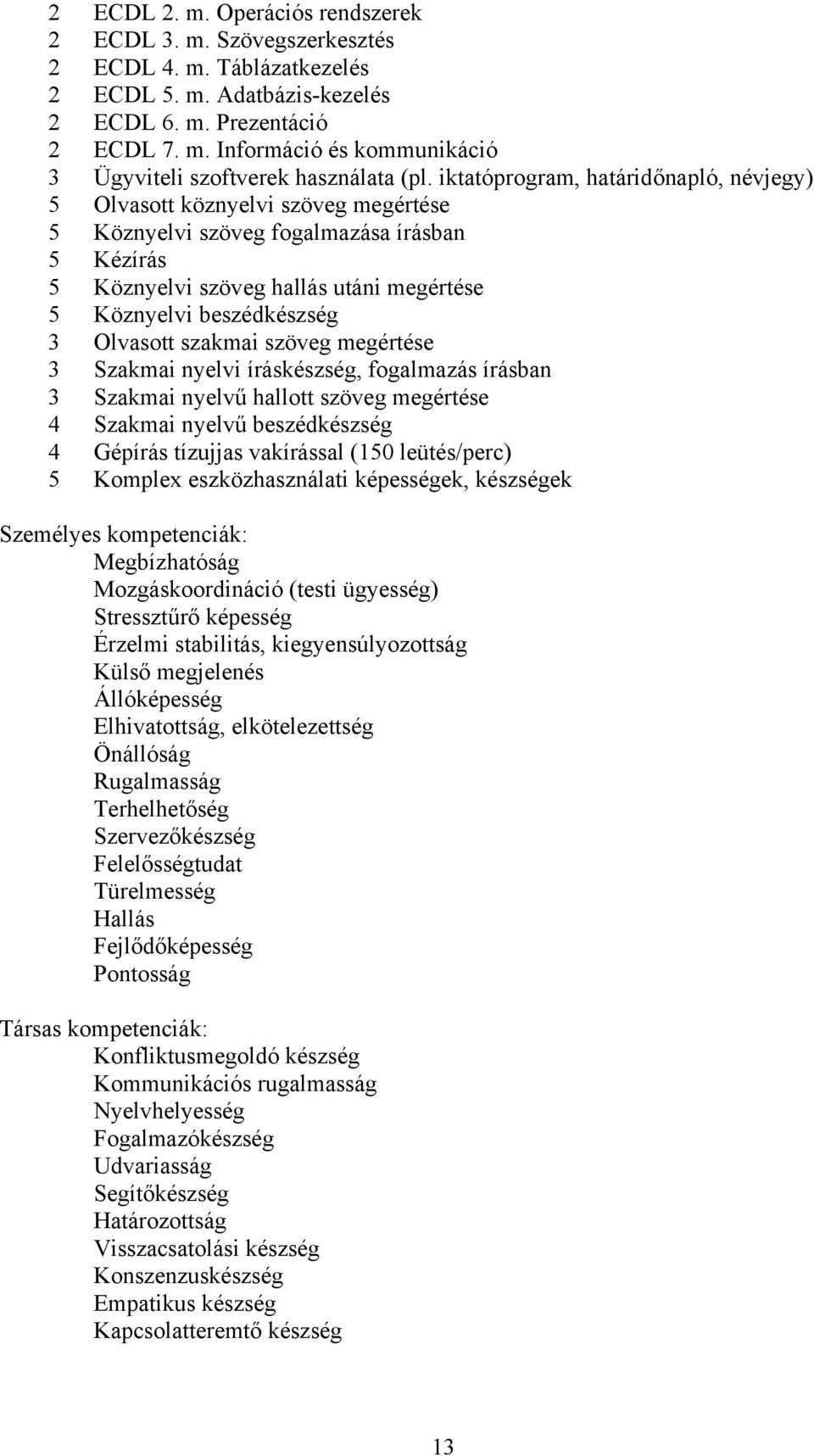 2 ECDL 2. m. Operációs rendszerek
2 ECDL 3. m. Szövegszerkesztés
2 ECDL 4. m. Táblázatkezelés
2 ECDL 5. m. Adatbázis-kezelés
2 ECDL 6. m. Prezentáció
2 ECDL 7. m. Információ és kommunikáció
3 Ügyviteli szoftverek használata (pl. iktatóprogram, határidőnapló, névjegy)
5 Olvasott köznyelvi szöveg megértése
5 Köznyelvi szöveg fogalmazása írásban
5 Kézírás
5 Köznyelvi szöveg hallás utáni megértése
5 Köznyelvi beszédkészség
3 Olvasott szakmai szöveg megértése
3 Szakmai nyelvi íráskészség, fogalmazás írásban
3 Szakmai nyelvű hallott szöveg megértése
4 Szakmai nyelvű beszédkészség
4 Gépírás tízujjas vakírással (150 leütés/perc)
5 Komplex eszközhasználati képességek, készségek

Személyes kompetenciák:
Megbízhatóság
Mozgáskoordináció (testi ügyesség)
Stressztűrő képesség
Érzelmi stabilitás, kiegyensúlyozottság
Külső megjelenés
Állóképesség
Elhivatottság, elkötelezettség
Önállóság
Rugalmasság
Terhelhetőség
Szervezőkészség
Felelősségtudat
Türelmesség
Hallás
Fejlődőképesség
Pontosság

Társas kompetenciák:
Konfliktusmegoldó készség
Kommunikációs rugalmasság
Nyelvhelyesség
Fogalmazókészség
Udvariasság
Segítőkészség
Határozottság
Visszacsatolási készség
Konszenzuskészség
Empatikus készség
Kapcsolatteremtő készség

13